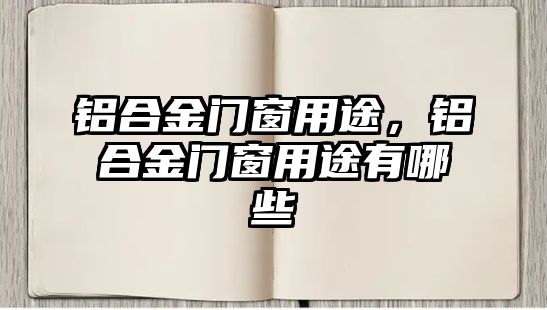 铝合金门窗用途，铝合金门窗用途有哪些